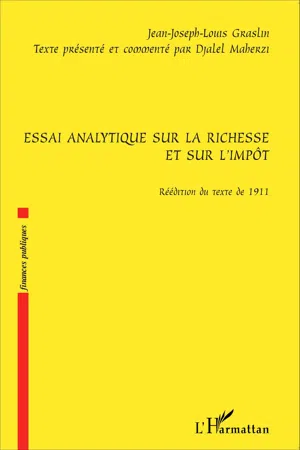 Jean-Joseph-Louis Graslin
Texte présenté et commenté par Djalel Maherzi

ESSAI ANALYTIQUE SUR LA RICHESSE ET SUR L'IMPÔT

Réédition du texte de 1911

finances publiques

L'Harmattan